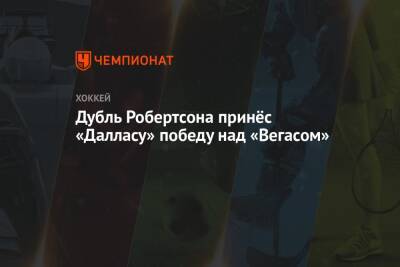 ЧЕМПИОНАТ

ХОККЕЙ

Дубль Робертсона принёс «Далласу» победу над «Вегасом»